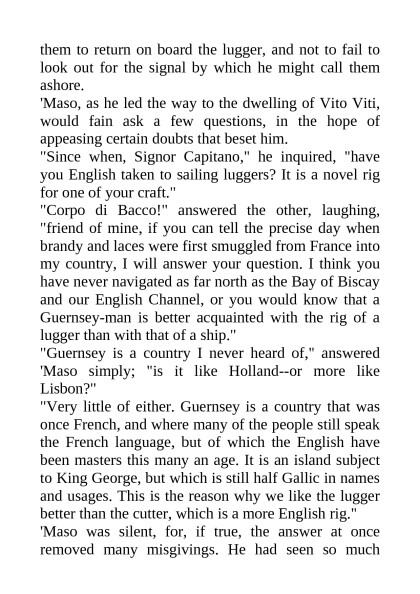 them to return on board the lugger, and not to fail to look out for the signal by which he might call them ashore.
'Maso, as he led the way to the dwelling of Vito Viti, would fain ask a few questions, in the hope of appeasing certain doubts that beset him.
"Since when, Signor Capitano," he inquired, "have you English taken to sailing luggers? It is a novel rig for one of your craft."
"Corpo di Bacco!" answered the other, laughing, "friend of mine, if you can tell the precise day when brandy and laces were first smuggled from France into my country, I will answer your question. I think you have never navigated as far north as the Bay of Biscay and our English Channel, or you would know that a Guernsey-man is better acquainted with the rig of a lugger than with that of a ship."
"Guernsey is a country I never heard of," answered 'Maso simply; "is it like Holland--or more like Lisbon?"
"Very little of either. Guernsey is a country that was once French, and where many of the people still speak the French language, but of which the English have been masters this many an age. It is an island subject to King George, but which is still half Gallic in names and usages. This is the reason why we like the lugger better than the cutter, which is a more English rig."
'Maso was silent, for, if true, the answer at once removed many misgivings. He had seen so much